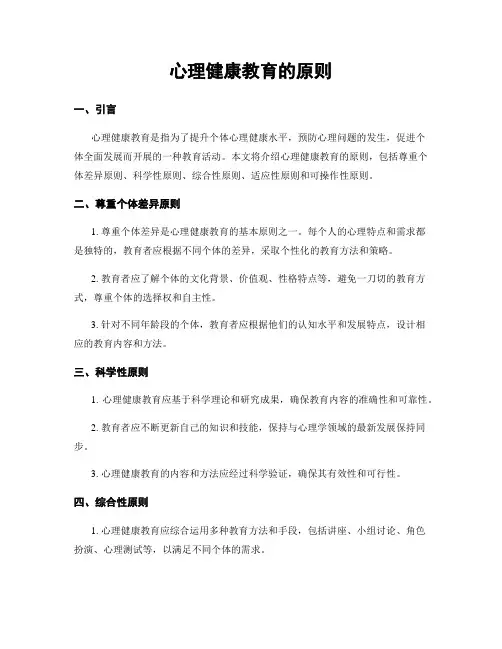 心理健康教育的原则

一、引言

心理健康教育是指为了提升个体心理健康水平，预防心理问题的发生，促进个体全面发展而开展的一种教育活动。本文将介绍心理健康教育的原则，包括尊重个体差异原则、科学性原则、综合性原则、适应性原则和可操作性原则。

二、尊重个体差异原则

1. 尊重个体差异是心理健康教育的基本原则之一。每个人的心理特点和需求都是独特的，教育者应根据不同个体的差异，采取个性化的教育方法和策略。

2. 教育者应了解个体的文化背景、价值观、性格特点等，避免一刀切的教育方式，尊重个体的选择权和自主性。

3. 针对不同年龄段的个体，教育者应根据他们的认知水平和发展特点，设计相应的教育内容和方法。

三、科学性原则

1. 心理健康教育应基于科学理论和研究成果，确保教育内容的准确性和可靠性。

2. 教育者应不断更新自己的知识和技能，保持与心理学领域的最新发展保持同步。

3. 心理健康教育的内容和方法应经过科学验证，确保其有效性和可行性。

四、综合性原则

1. 心理健康教育应综合运用多种教育方法和手段，包括讲座、小组讨论、角色扮演、心理测试等，以满足不同个体的需求。